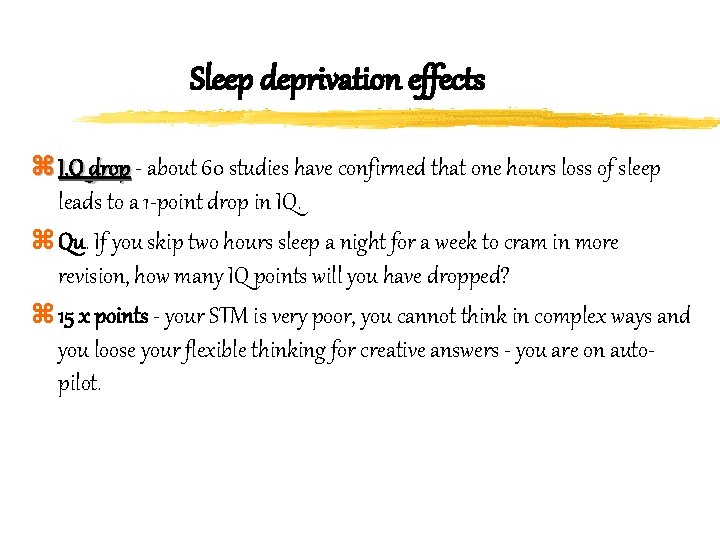 Sleep deprivation effects

⌘ I.Q drop - about 60 studies have confirmed that one hours loss of sleep leads to a 1-point drop in IQ.

⌘ Qu. If you skip two hours sleep a night for a week to cram in more revision, how many IQ points will you have dropped?

⌘ 15 x points - your STM is very poor, you cannot think in complex ways and you loose your flexible thinking for creative answers - you are on auto-pilot.